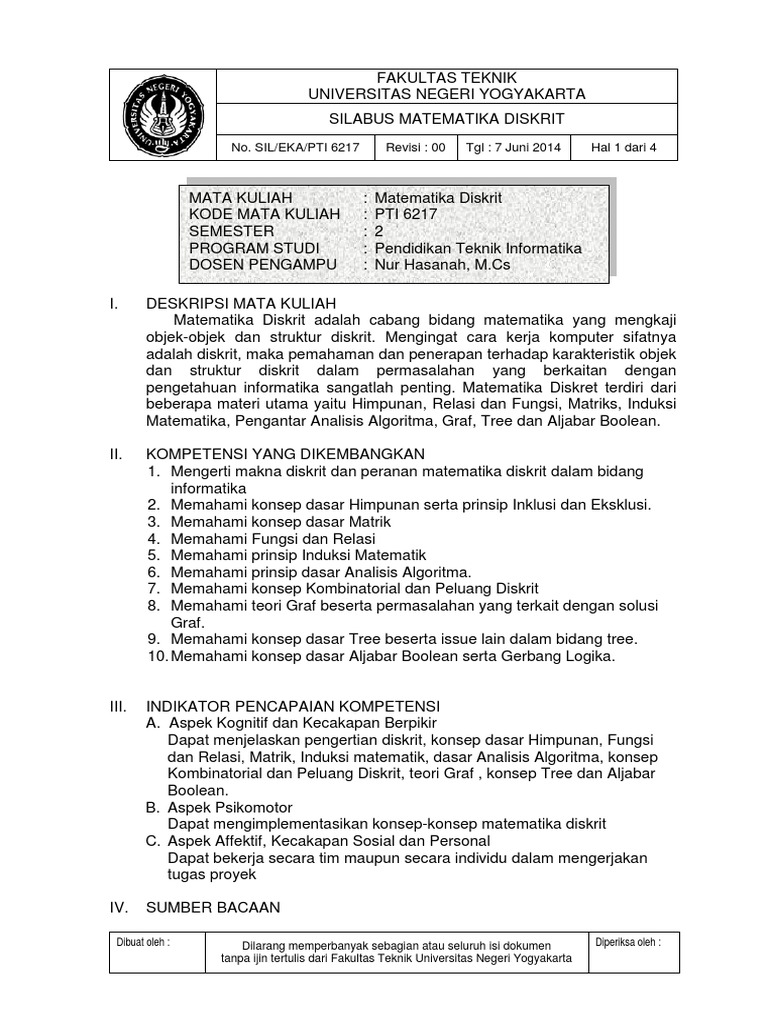 UNIVERSITAS NEGERI YOGYAKARTA

FAKULTAS TEKNIK
UNIVERSITAS NEGERI YOGYAKARTA

SILABUS MATEMATIKA DISKRIT

| No. SIL/EKA/PTI 6217 | Revisi : 00 | Tgl : 7 Juni 2014 | Hal 1 dari 4 |
|---|---|---|---|

MATA KULIAH : Matematika Diskrit
KODE MATA KULIAH : PTI 6217
SEMESTER : 2
PROGRAM STUDI : Pendidikan Teknik Informatika
DOSEN PENGAMPU : Nur Hasanah, M.Cs

I. DESKRIPSI MATA KULIAH

Matematika Diskrit adalah cabang bidang matematika yang mengkaji objek-objek dan struktur diskrit. Mengingat cara kerja komputer sifatnya adalah diskrit, maka pemahaman dan penerapan terhadap karakteristik objek dan struktur diskrit dalam permasalahan yang berkaitan dengan pengetahuan informatika sangatlah penting. Matematika Diskret terdiri dari beberapa materi utama yaitu Himpunan, Relasi dan Fungsi, Matriks, Induksi Matematika, Pengantar Analisis Algoritma, Graf, Tree dan Aljabar Boolean.

II. KOMPETENSI YANG DIKEMBANGKAN
1. Mengerti makna diskrit dan peranan matematika diskrit dalam bidang informatika
2. Memahami konsep dasar Himpunan serta prinsip Inklusi dan Eksklusi.
3. Memahami konsep dasar Matrik
4. Memahami Fungsi dan Relasi
5. Memahami prinsip Induksi Matematik
6. Memahami prinsip dasar Analisis Algoritma.
7. Memahami konsep Kombinatorial dan Peluang Diskrit
8. Memahami teori Graf beserta permasalahan yang terkait dengan solusi Graf.
9. Memahami konsep dasar Tree beserta issue lain dalam bidang tree.
10. Memahami konsep dasar Aljabar Boolean serta Gerbang Logika.

III. INDIKATOR PENCAPAIAN KOMPETENSI
A. Aspek Kognitif dan Kecakapan Berpikir
Dapat menjelaskan pengertian diskrit, konsep dasar Himpunan, Fungsi dan Relasi, Matrik, Induksi matematik, dasar Analisis Algoritma, konsep Kombinatorial dan Peluang Diskrit, teori Graf , konsep Tree dan Aljabar Boolean.
B. Aspek Psikomotor
Dapat mengimplementasikan konsep-konsep matematika diskrit
C. Aspek Affektif, Kecakapan Sosial dan Personal
Dapat bekerja secara tim maupun secara individu dalam mengerjakan tugas proyek

IV. SUMBER BACAAN

| Dibuat oleh : | Dilarang memperbanyak sebagian atau seluruh isi dokumen tanpa ijin tertulis dari Fakultas Teknik Universitas Negeri Yogyakarta | Diperiksa oleh : |
|---|---|---|